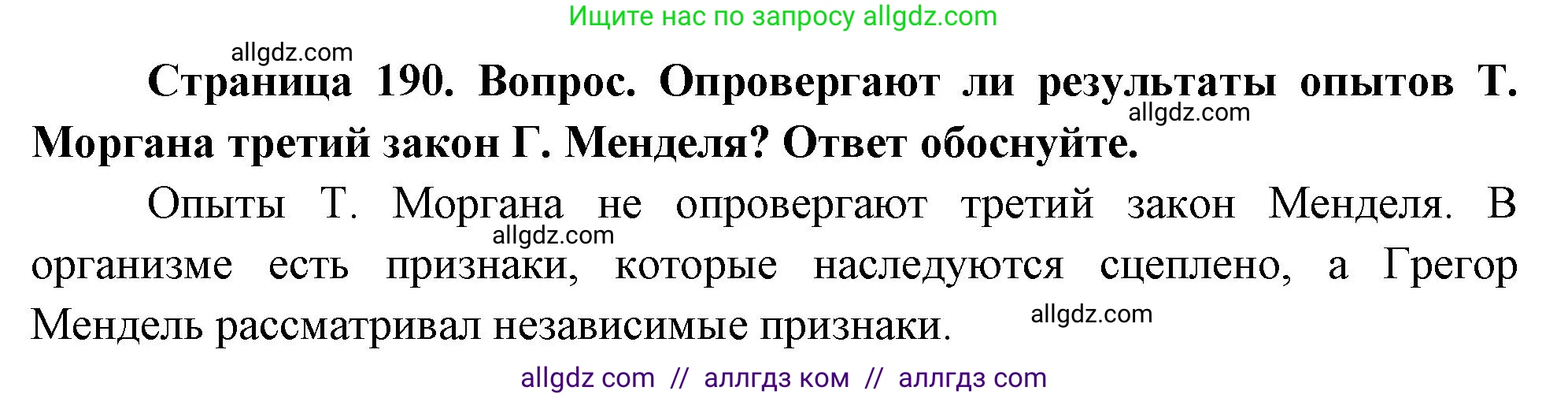 Ищите нас по запросу allgdz.com

allgdz.com

Страница 190. Вопрос. Опровергают ли результаты опытов Т. Моргана третий закон Г. Менделя? Ответ обоснуйте.

allgdz.com

Опыты Т. Моргана не опровергают третий закон Менделя. В организме есть признаки, которые наследуются сцеплено, а Грегор Мендель рассматривал независимые признаки.

allgdz.com

allgdz.com

allgdz com // аллгдз ком // аллгдз com